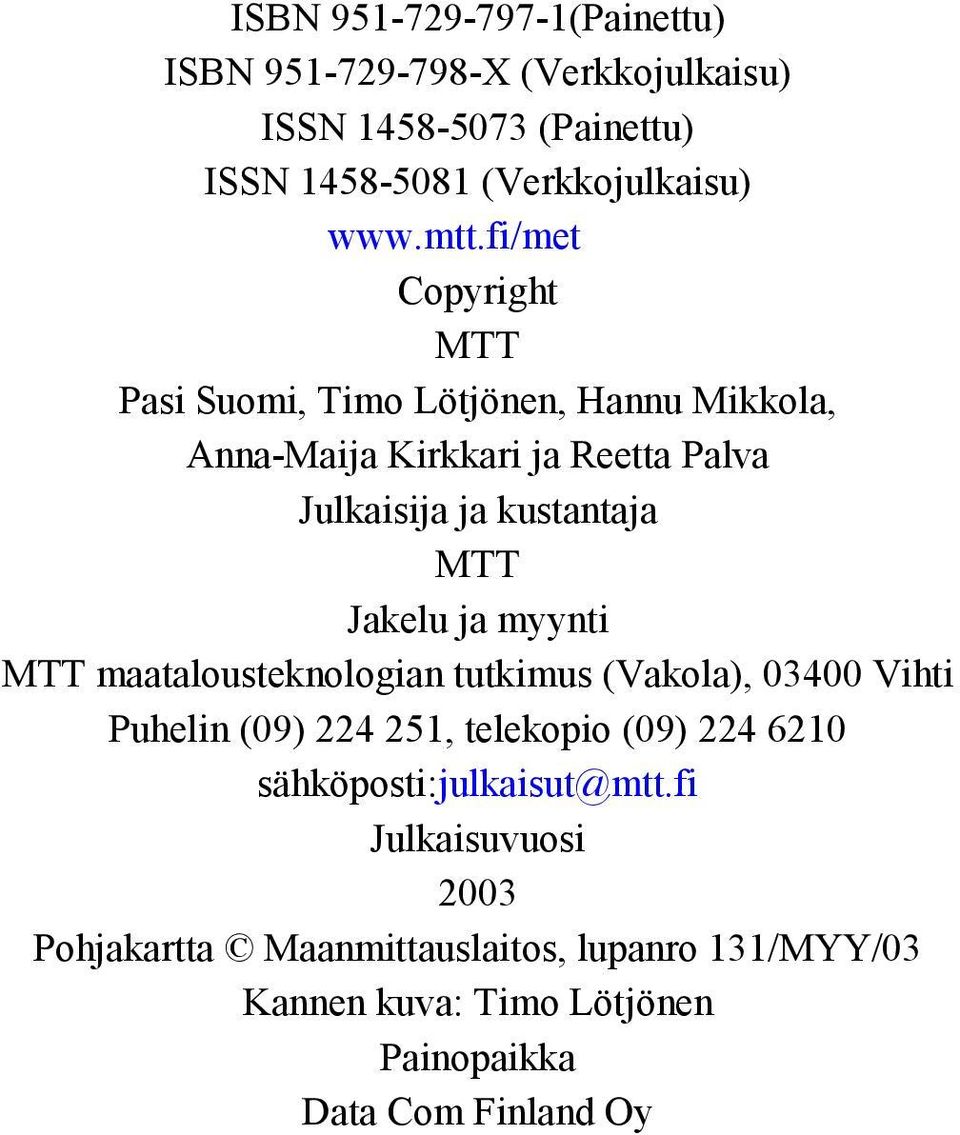 ISBN 951-729-797-1(Painettu)
ISBN 951-729-798-X (Verkkojulkaisu)
ISSN 1458-5073 (Painettu)
ISSN 1458-5081 (Verkkojulkaisu)
www.mtt.fi/met
Copyright
MTT
Pasi Suomi, Timo Lötjönen, Hannu Mikkola,
Anna-Maija Kirkkari ja Reetta Palva
Julkaisija ja kustantaja
MTT
Jakelu ja myynti
MTT maatalousteknologian tutkimus (Vakola), 03400 Vihti
Puhelin (09) 224 251, telekopio (09) 224 6210
sähköposti:julkaisut@mtt.fi
Julkaisuvuosi
2003
Pohjakartta © Maanmittauslaitos, lupanro 131/MYY/03
Kannen kuva: Timo Lötjönen
Painopaikka
Data Com Finland Oy